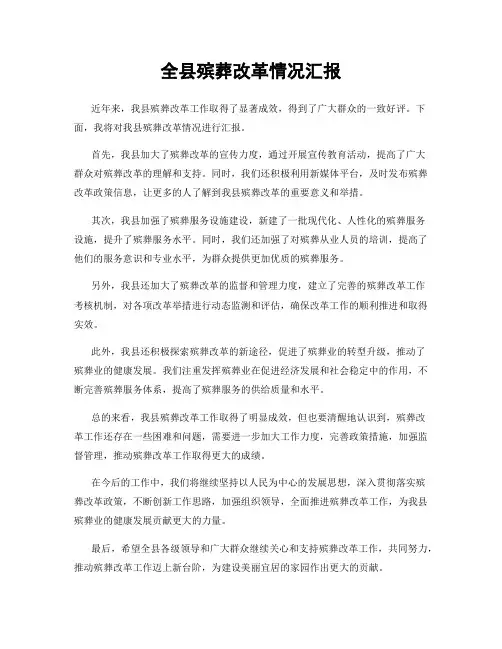 全县殡葬改革情况汇报

近年来，我县殡葬改革工作取得了显著成效，得到了广大群众的一致好评。下面，我将对我县殡葬改革情况进行汇报。

首先，我县加大了殡葬改革的宣传力度，通过开展宣传教育活动，提高了广大群众对殡葬改革的理解和支持。同时，我们还积极利用新媒体平台，及时发布殡葬改革政策信息，让更多的人了解到我县殡葬改革的重要意义和举措。

其次，我县加强了殡葬服务设施建设，新建了一批现代化、人性化的殡葬服务设施，提升了殡葬服务水平。同时，我们还加强了对殡葬从业人员的培训，提高了他们的服务意识和专业水平，为群众提供更加优质的殡葬服务。

另外，我县还加大了殡葬改革的监督和管理力度，建立了完善的殡葬改革工作考核机制，对各项改革举措进行动态监测和评估，确保改革工作的顺利推进和取得实效。

此外，我县还积极探索殡葬改革的新途径，促进了殡葬业的转型升级，推动了殡葬业的健康发展。我们注重发挥殡葬业在促进经济发展和社会稳定中的作用，不断完善殡葬服务体系，提高了殡葬服务的供给质量和水平。

总的来看，我县殡葬改革工作取得了明显成效，但也要清醒地认识到，殡葬改革工作还存在一些困难和问题，需要进一步加大工作力度，完善政策措施，加强监督管理，推动殡葬改革工作取得更大的成绩。

在今后的工作中，我们将继续坚持以人民为中心的发展思想，深入贯彻落实殡葬改革政策，不断创新工作思路，加强组织领导，全面推进殡葬改革工作，为我县殡葬业的健康发展贡献更大的力量。

最后，希望全县各级领导和广大群众继续关心和支持殡葬改革工作，共同努力，推动殡葬改革工作迈上新台阶，为建设美丽宜居的家园作出更大的贡献。